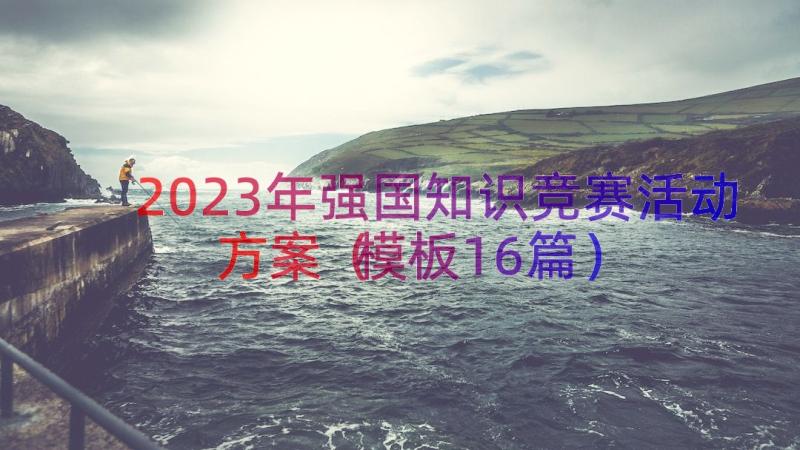 2023年强国知识竞赛活动方案（模板16篇）